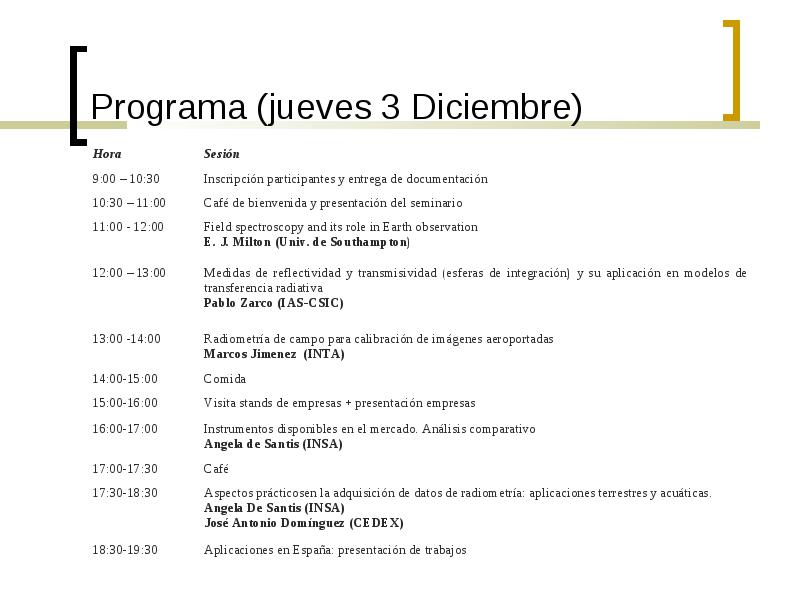 Programa (jueves 3 Diciembre)

| Hora | Sesión |
|---|---|
| 9:00 – 10:30 | Inscripción participantes y entrega de documentación |
| 10:30 – 11:00 | Café de bienvenida y presentación del seminario |
| 11:00 - 12:00 | Field spectroscopy and its role in Earth observation **E. J. Milton (Univ. de Southampton)** |
| 12:00 – 13:00 | Medidas de reflectividad y transmisividad (esferas de integración) y su aplicación en modelos de transferencia radiativa **Pablo Zarco (IAS-CSIC)** |
| 13:00 -14:00 | Radiometría de campo para calibración de imágenes aeroportadas **Marcos Jimenez (INTA)** |
| 14:00-15:00 | Comida |
| 15:00-16:00 | Visita stands de empresas + presentación empresas |
| 16:00-17:00 | Instrumentos disponibles en el mercado. Análisis comparativo **Angela de Santis (INSA)** |
| 17:00-17:30 | Café |
| 17:30-18:30 | Aspectos prácticosen la adquisición de datos de radiometría: aplicaciones terrestres y acuáticas. **Angela De Santis (INSA)** **José Antonio Domínguez (CEDEX)** |
| 18:30-19:30 | Aplicaciones en España: presentación de trabajos |